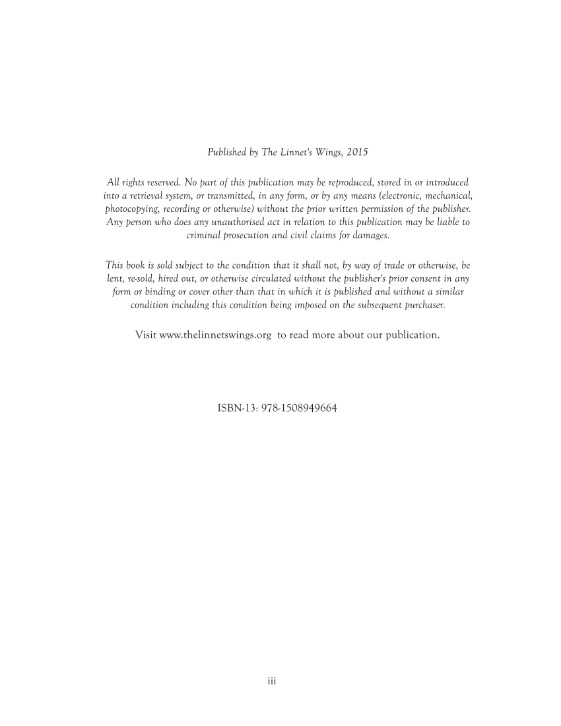 Published by The Linnet's Wings, 2015

All rights reserved. No part of this publication may be reproduced, stored in or introduced into a retrieval system, or transmitted, in any form, or by any means (electronic, mechanical, photocopying, recording or otherwise) without the prior written permission of the publisher. Any person who does any unauthorised act in relation to this publication may be liable to criminal prosecution and civil claims for damages.

This book is sold subject to the condition that it shall not, by way of trade or otherwise, be lent, re-sold, hired out, or otherwise circulated without the publisher's prior consent in any form or binding or cover other than that in which it is published and without a similar condition including this condition being imposed on the subsequent purchaser.

Visit www.thelinnetswings.org to read more about our publication.

ISBN-13: 978-1508949664

iii